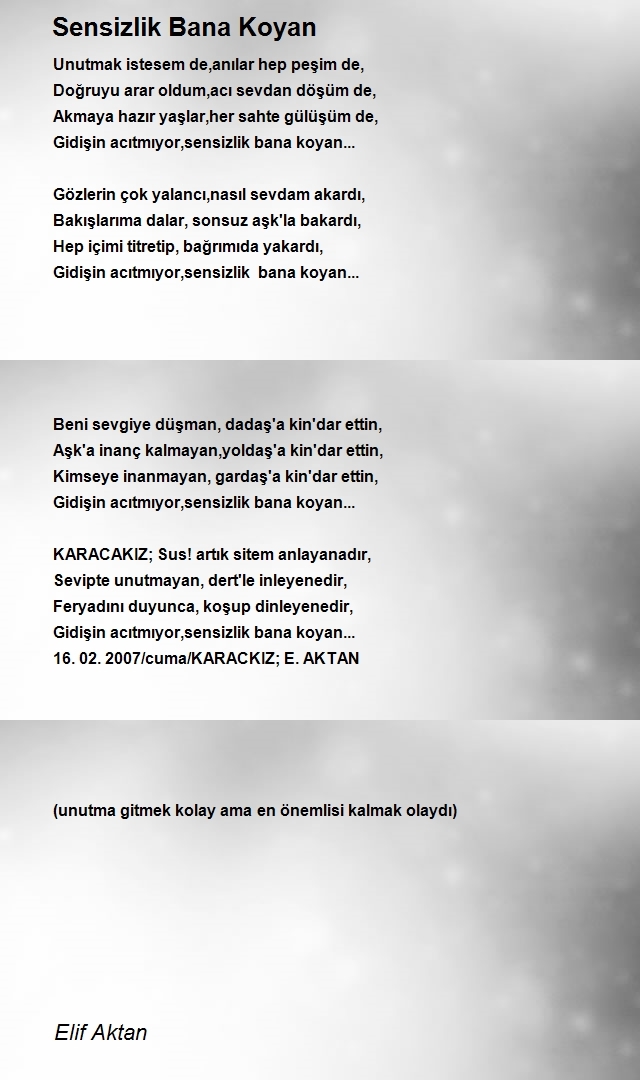 Sensizlik Bana Koyan

Unutmak istesem de,anılar hep peşim de,
Doğruyu arar oldum,acı sevdan döşüm de,
Akmaya hazır yaşlar,her sahte gülüşüm de,
Gidişin acıtmıyor,sensizlik bana koyan...

Gözlerin çok yalancı,nasıl sevdam akardı,
Bakışlarıma dalar, sonsuz aşk'la bakardı,
Hep içimi titretip, bağrımıda yakardı,
Gidişin acıtmıyor,sensizlik bana koyan...

Beni sevgiye düşman, dadaş'a kin'dar ettin,
Aşk'a inanç kalmayan,yoldaş'a kin'dar ettin,
Kimseye inanmayan, gardaş'a kin'dar ettin,
Gidişin acıtmıyor,sensizlik bana koyan...

KARACAKIZ; Sus! artık sitem anlayanadır,
Sevipte unutmayan, dert'le inleyenedir,
Feryadını duyunca, koşup dinleyenedir,
Gidişin acıtmıyor,sensizlik bana koyan...
16. 02. 2007/cuma/KARACKIZ; E. AKTAN

(unutma gitmek kolay ama en önemlisi kalmak olaydı)

Elif Aktan